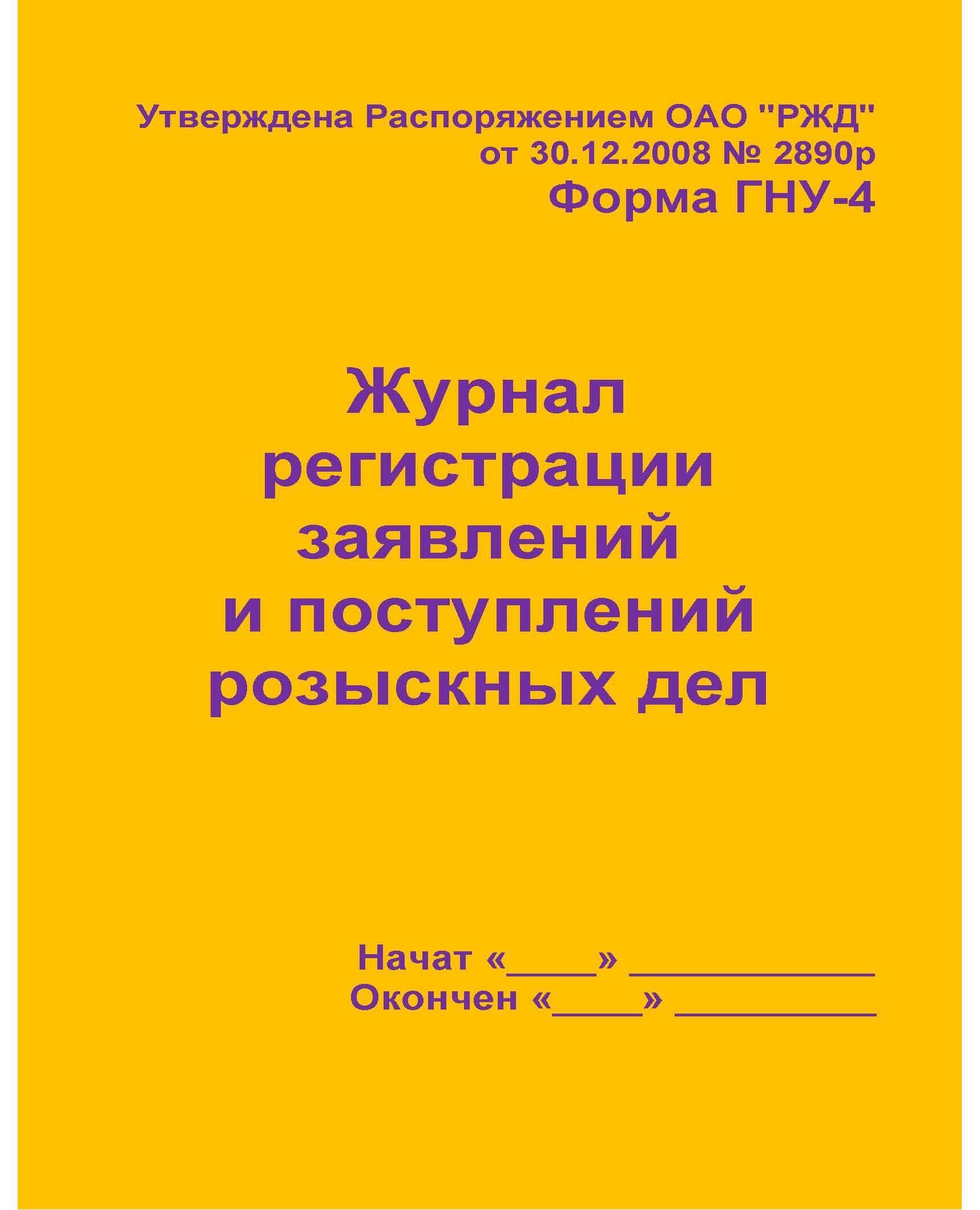 Утверждена Распоряжением ОАО "РЖД"
от 30.12.2008 № 2890р
Форма ГНУ-4

Журнал
регистрации
заявлений
и поступлений
розыскных дел

Начат «____» ____
Окончен «____» ____